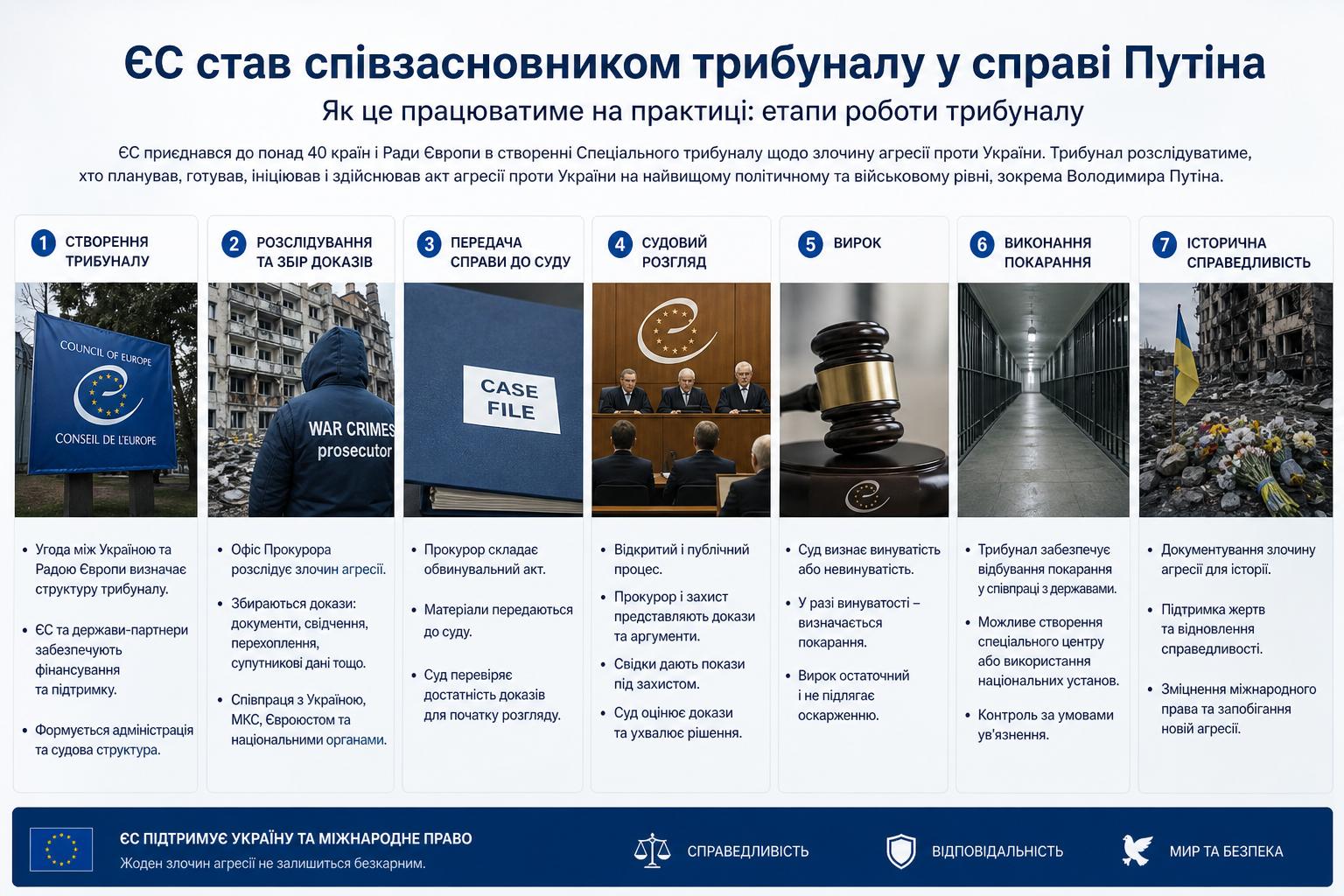 ЄС став співзасновником трибуналу у справі Путіна

Як це працюватиме на практиці: етапи роботи трибуналу

ЄС приєднався до понад 40 країн і Ради Європи в створенні Спеціального трибуналу щодо злочину агресії проти України. Трибунал розслідуватиме, хто планував, готував, ініціював і здійснював акт агресії проти України на найвищому політичному та військовому рівні, зокрема Володимира Путіна.

1 СТВОРЕННЯ ТРИБУНАЛУ

COUNCIL OF EUROPE
CONSEIL DE L'EUROPE

• Угода між Україною та Радою Європи визначає структуру трибуналу.
• ЄС та держави-партнери забезпечують фінансування та підтримку.
• Формується адміністрація та судова структура.

2 РОЗСЛІДУВАННЯ ТА ЗБІР ДОКАЗІВ

WAR CRIMES prosecutor

• Офіс Прокурора розслідує злочин агресії.
• Збираються докази: документи, свідчення, перехоплення, супутникові дані тощо.
• Співпраця з Україною, МКС, Євроюстом та національними органами.

3 ПЕРЕДАЧА СПРАВИ ДО СУДУ

CASE FILE

• Прокурор складає обвинувальний акт.
• Матеріали передаються до суду.
• Суд перевіряє достатність доказів для початку розгляду.

4 СУДОВИЙ РОЗГЛЯД

• Відкритий і публічний процес.
• Прокурор і захист представляють докази та аргументи.
• Свідки дають покази під захистом.
• Суд оцінює докази та ухвалює рішення.

5 ВИРОК

• Суд визнає винуватість або невинуватість.
• У разі винуватості – визначається покарання.
• Вирок остаточний і не підлягає оскарженню.

6 ВИКОНАННЯ ПОКАРАННЯ

• Трибунал забезпечує відбування покарання у співпраці з державами.
• Можливе створення спеціального центру або використання національних установ.
• Контроль за умовами ув'язнення.

7 ІСТОРИЧНА СПРАВЕДЛИВІСТЬ

• Документування злочину агресії для історії.
• Підтримка жертв та відновлення справедливості.
• Зміцнення міжнародного права та запобігання новій агресії.

ЄС ПІДТРИМУЄ УКРАЇНУ ТА МІЖНАРОДНЕ ПРАВО
Жоден злочин агресії не залишиться безкарним.

СПРАВЕДЛИВІСТЬ   ВІДПОВІДАЛЬНІСТЬ   МИР ТА БЕЗПЕКА